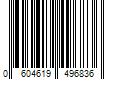 0 604619 496836